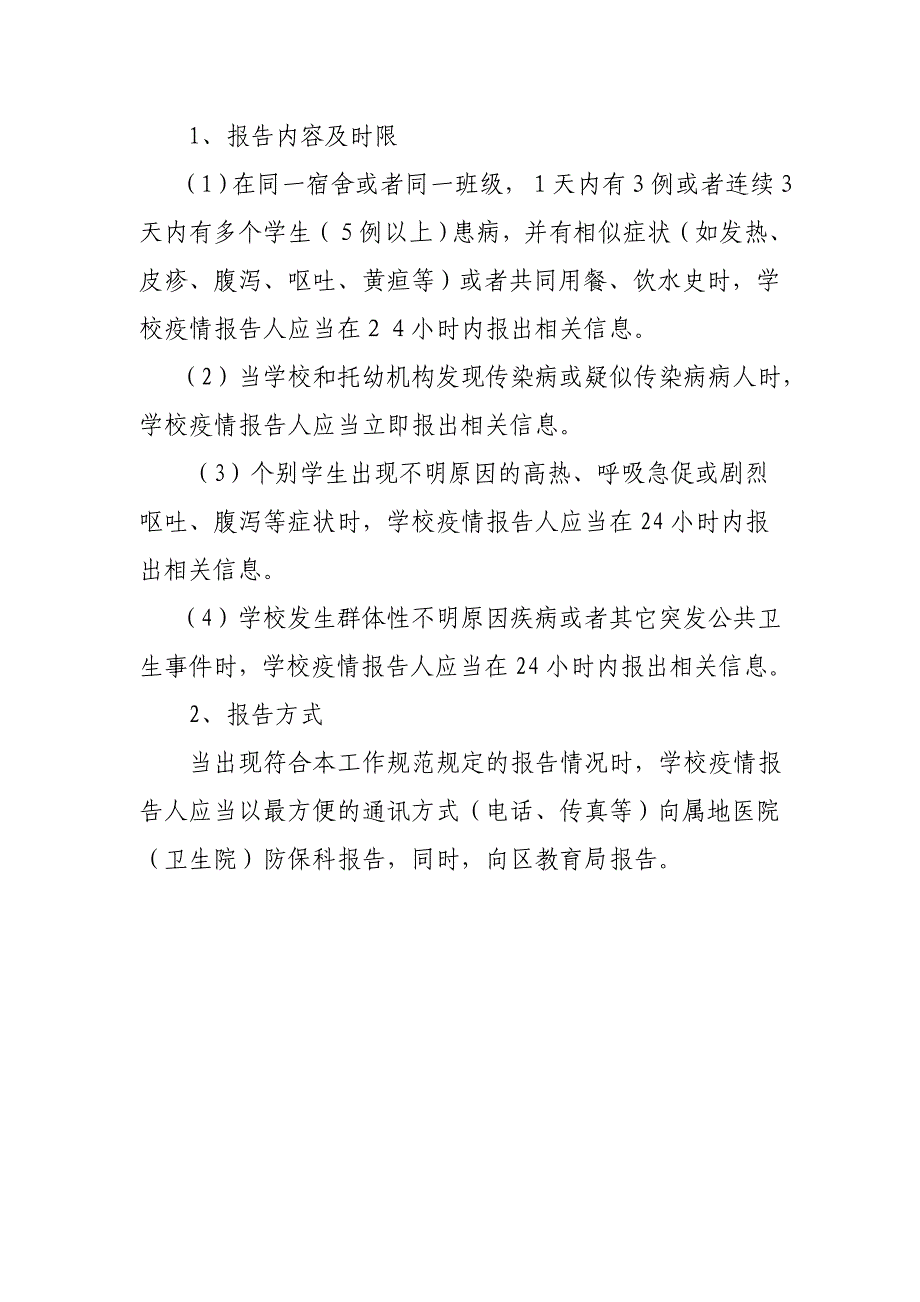 1、报告内容及时限

（1）在同一宿舍或者同一班级，1天内有3例或者连续3天内有多个学生（5例以上）患病，并有相似症状（如发热、皮疹、腹泻、呕吐、黄疸等）或者共同用餐、饮水史时，学校疫情报告人应当在2 4小时内报出相关信息。

（2）当学校和托幼机构发现传染病或疑似传染病病人时，学校疫情报告人应当立即报出相关信息。

（3）个别学生出现不明原因的高热、呼吸急促或剧烈呕吐、腹泻等症状时，学校疫情报告人应当在24小时内报出相关信息。

（4）学校发生群体性不明原因疾病或者其它突发公共卫生事件时，学校疫情报告人应当在24小时内报出相关信息。

2、报告方式

当出现符合本工作规范规定的报告情况时，学校疫情报告人应当以最方便的通讯方式（电话、传真等）向属地医院（卫生院）防保科报告，同时，向区教育局报告。